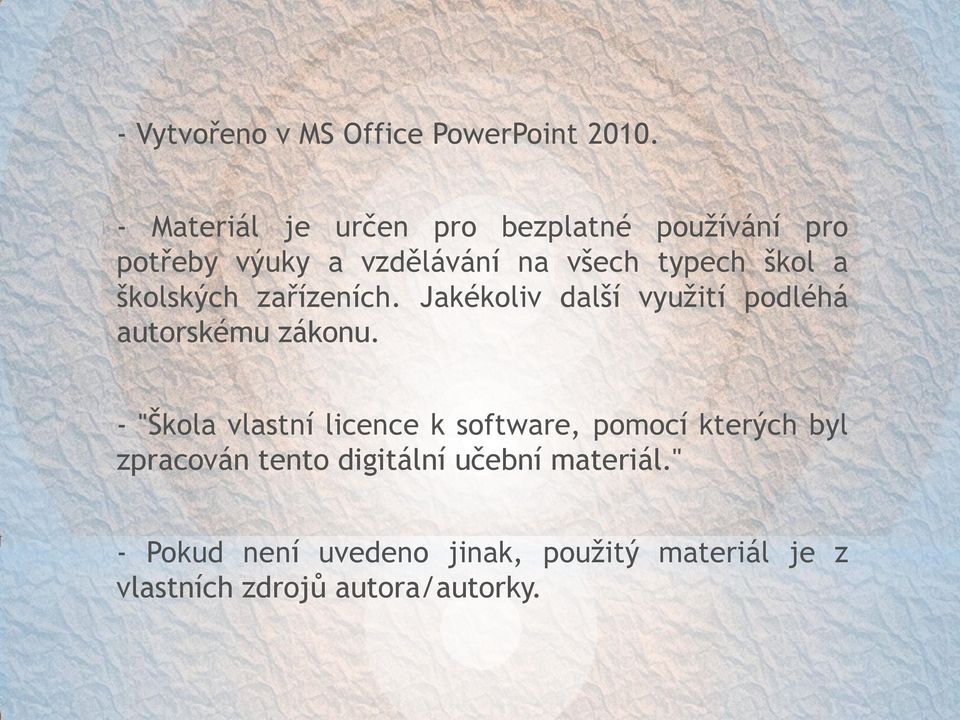 - Vytvořeno v MS Office PowerPoint 2010.

- Materiál je určen pro bezplatné používání pro potřeby výuky a vzdělávání na všech typech škol a školských zařízeních. Jakékoliv další využití podléhá autorskému zákonu.

- "Škola vlastní licence k software, pomocí kterých byl zpracován tento digitální učební materiál."

- Pokud není uvedeno jinak, použitý materiál je z vlastních zdrojů autora/autorky.